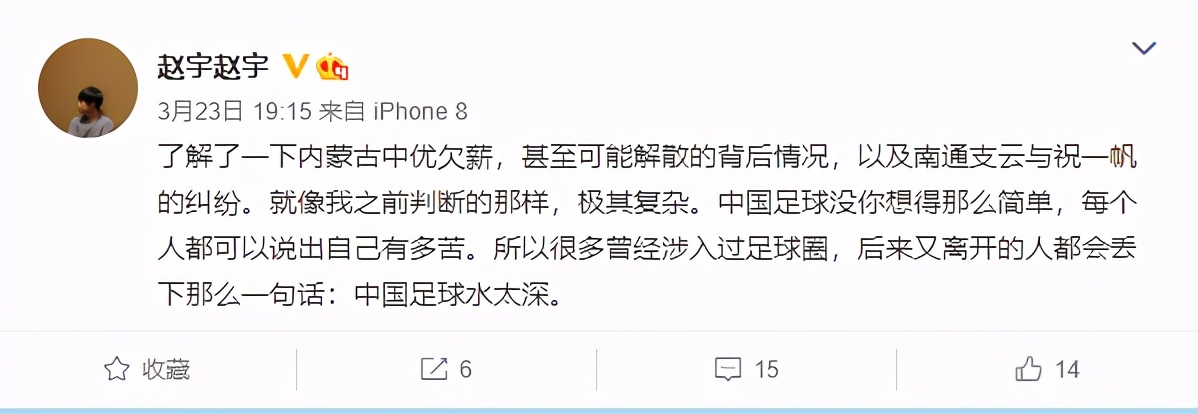 赵宇赵宇

3月23日 19:15 来自 iPhone 8

了解了一下内蒙古中优欠薪，甚至可能解散的背后情况，以及南通支云与祝一帆的纠纷。就像我之前判断的那样，极其复杂。中国足球没你想得那么简单，每个人都可以说出自己有多苦。所以很多曾经涉入过足球圈，后来又离开的人都会丢下那么一句话：中国足球水太深。

收藏

6

15

14